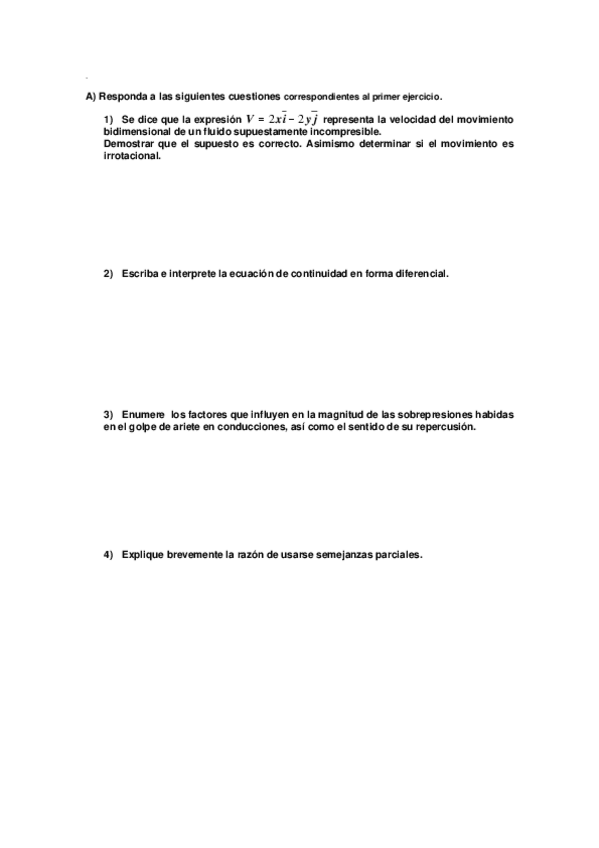 A) Responda a las siguientes cuestiones correspondientes al primer ejercicio.

1) Se dice que la expresión $V = 2x\bar{i} - 2y\bar{j}$ representa la velocidad del movimiento bidimensional de un fluido supuestamente incompresible.
Demostrar que el supuesto es correcto. Asimismo determinar si el movimiento es irrotacional.

2) Escriba e interprete la ecuación de continuidad en forma diferencial.

3) Enumere los factores que influyen en la magnitud de las sobrepresiones habidas en el golpe de ariete en conducciones, así como el sentido de su repercusión.

4) Explique brevemente la razón de usarse semejanzas parciales.